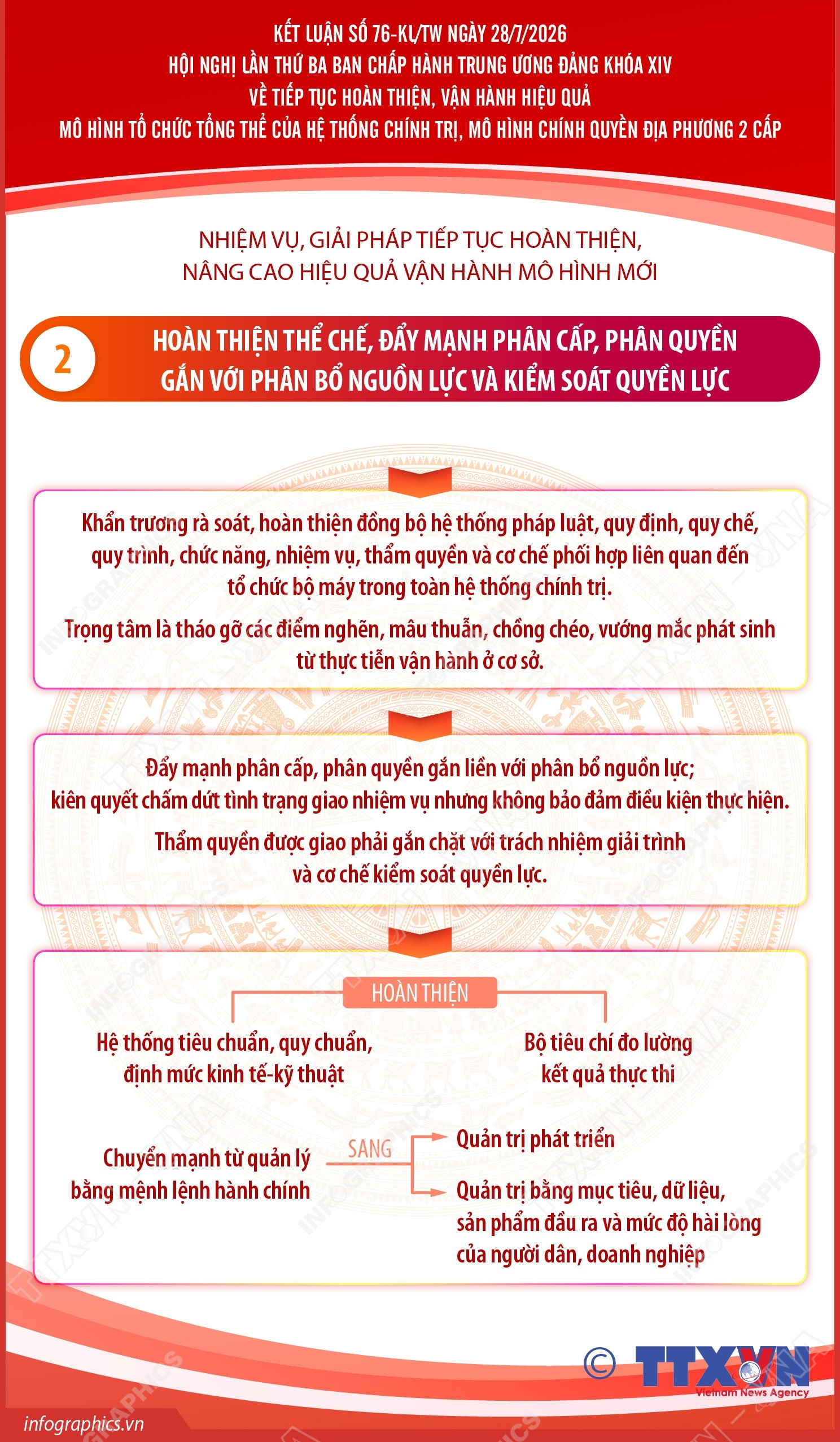 KẾT LUẬN SỐ 76-KL/TW NGÀY 28/7/2026
HỘI NGHỊ LẦN THỨ BA BAN CHẤP HÀNH TRUNG ƯƠNG ĐẢNG KHÓA XIV
VỀ TIẾP TỤC HOÀN THIỆN, VẬN HÀNH HIỆU QUẢ
MÔ HÌNH TỔ CHỨC TỔNG THỂ CỦA HỆ THỐNG CHÍNH TRỊ, MÔ HÌNH CHÍNH QUYỀN ĐỊA PHƯƠNG 2 CẤP

NHIỆM VỤ, GIẢI PHÁP TIẾP TỤC HOÀN THIỆN,
NÂNG CAO HIỆU QUẢ VẬN HÀNH MÔ HÌNH MỚI

2

HOÀN THIỆN THỂ CHẾ, ĐẨY MẠNH PHÂN CẤP, PHÂN QUYỀN
GẮN VỚI PHÂN BỔ NGUỒN LỰC VÀ KIỂM SOÁT QUYỀN LỰC

Khẩn trương rà soát, hoàn thiện đồng bộ hệ thống pháp luật, quy định, quy chế, quy trình, chức năng, nhiệm vụ, thẩm quyền và cơ chế phối hợp liên quan đến tổ chức bộ máy trong toàn hệ thống chính trị.

Trọng tâm là tháo gỡ các điểm nghẽn, mâu thuẫn, chồng chéo, vướng mắc phát sinh từ thực tiễn vận hành ở cơ sở.

Đẩy mạnh phân cấp, phân quyền gắn liền với phân bổ nguồn lực; kiên quyết chấm dứt tình trạng giao nhiệm vụ nhưng không bảo đảm điều kiện thực hiện.

Thẩm quyền được giao phải gắn chặt với trách nhiệm giải trình và cơ chế kiểm soát quyền lực.

HOÀN THIỆN

Hệ thống tiêu chuẩn, quy chuẩn, định mức kinh tế-kỹ thuật

Bộ tiêu chí đo lường kết quả thực thi

Chuyển mạnh từ quản lý bằng mệnh lệnh hành chính

SANG

Quản trị phát triển

Quản trị bằng mục tiêu, dữ liệu, sản phẩm đầu ra và mức độ hài lòng của người dân, doanh nghiệp

© TTXVN
Vietnam News Agency

infographics.vn